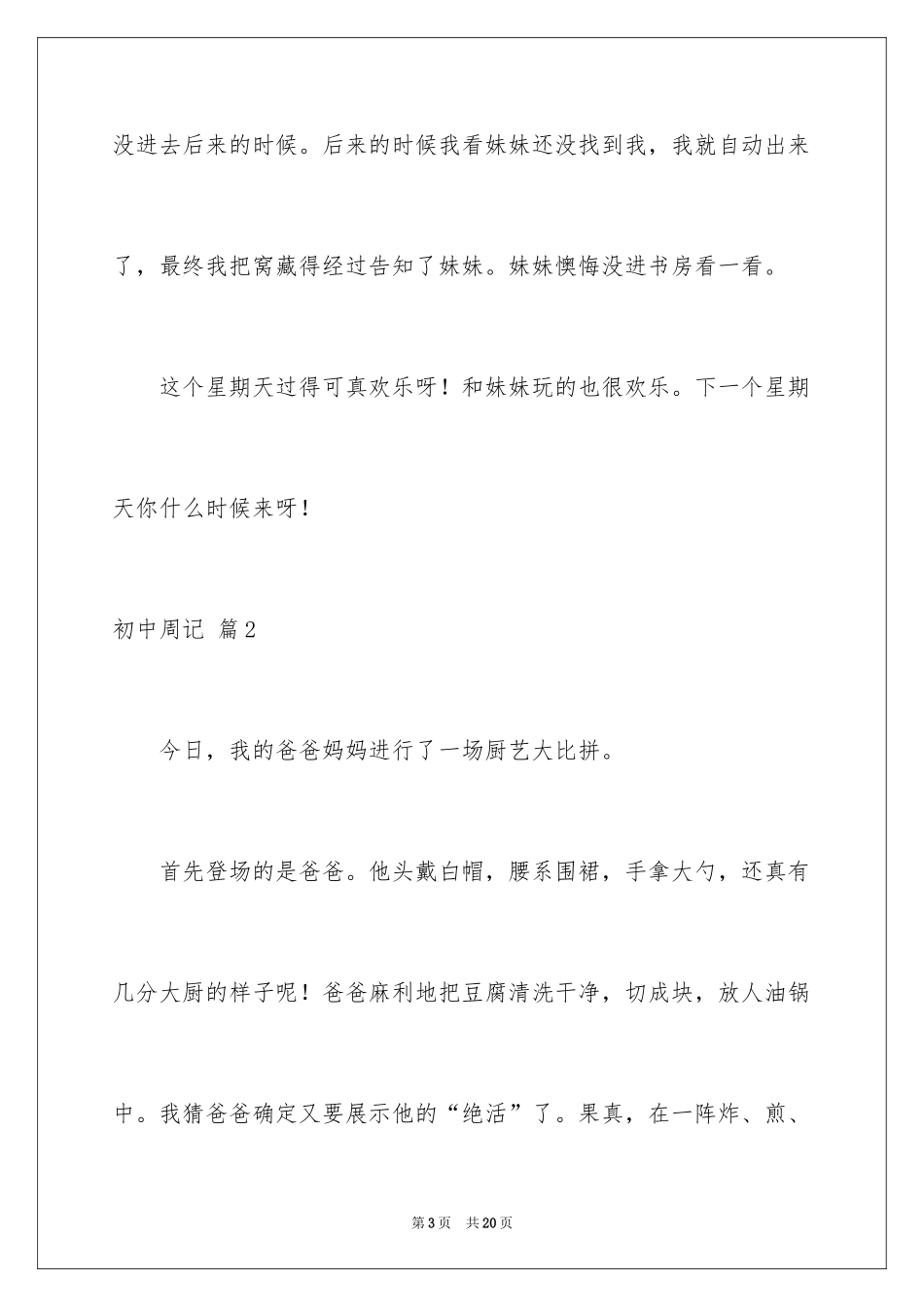 没进去后来的时候。后来的时候我看妹妹还没找到我，我就自动出来了，最终我把窝藏得经过告知了妹妹。妹妹懊悔没进书房看一看。

这个星期天过得可真欢乐呀！和妹妹玩的也很欢乐。下一个星期天你什么时候来呀！

初中周记 篇2

今日，我的爸爸妈妈进行了一场厨艺大比拼。

首先登场的是爸爸。他头戴白帽，腰系围裙，手拿大勺，还真有几分大厨的样子呢！爸爸麻利地把豆腐清洗干净，切成块，放人油锅中。我猜爸爸确定又要展示他的“绝活”了。果真，在一阵炸、煎、

第3页 共20页